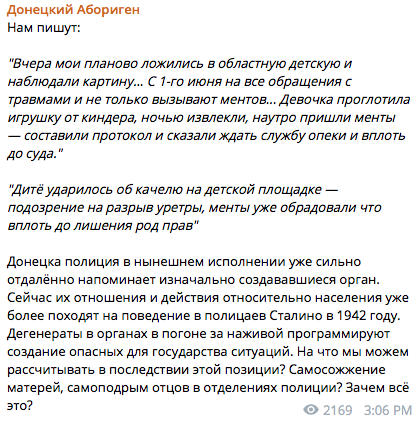 Донецкий Абориген
Нам пишут:

"Вчера мои планово ложились в областную детскую и наблюдали картину... С 1-го июня на все обращения с травмами и не только вызывают ментов... Девочка проглотила игрушку от киндера, ночью извлекли, наутро пришли менты — составили протокол и сказали ждать службу опеки и вплоть до суда."

"Дитё ударилось об качелю на детской площадке — подозрение на разрыв уретры, менты уже обрадовали что вплоть до лишения род прав"

Донецка полиция в нынешнем исполнении уже сильно отдалённо напоминает изначально создававшиеся орган. Сейчас их отношения и действия относительно населения уже более походят на поведение в полицаев Сталино в 1942 году. Дегенераты в органах в погоне за наживой программируют создание опасных для государства ситуаций. На что мы можем рассчитывать в последствии этой позиции? Самосожжение матерей, самоподрым отцов в отделениях полиции? Зачем всё это?

2169 3:06 PM